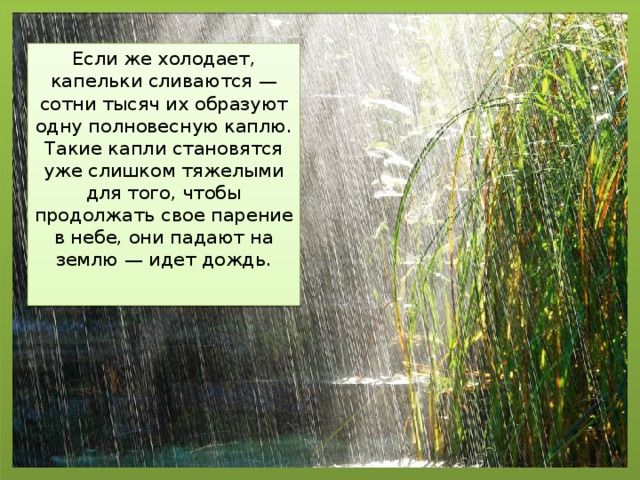 Если же холодает, капельки сливаются — сотни тысяч их образуют одну полновесную каплю. Такие капли становятся уже слишком тяжелыми для того, чтобы продолжать свое парение в небе, они падают на землю — идет дождь.